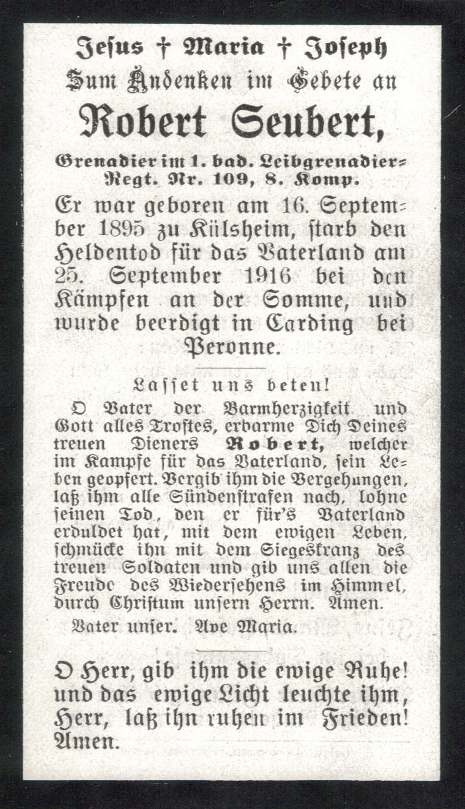 Jesus † Maria † Joseph
Zum Andenken im Gebete an

Robert Seubert,

Grenadier im 1. bad. Leibgrenadier-Regt. Nr. 109, 8. Komp.

Er war geboren am 16. September 1895 zu Külsheim, starb den Heldentod für das Vaterland am 25. September 1916 bei den Kämpfen an der Somme, und wurde beerdigt in Carding bei Peronne.

Lasset uns beten!

O Vater der Barmherzigkeit und Gott alles Trostes, erbarme Dich Deines treuen Dieners Robert, welcher im Kampfe für das Vaterland, sein Leben geopfert. Vergib ihm die Vergehungen, laß ihm alle Sündenstrafen nach, lohne seinen Tod, den er für's Vaterland erduldet hat, mit dem ewigen Leben, schmücke ihn mit dem Siegeskranz des treuen Soldaten und gib uns allen die Freude des Wiedersehens im Himmel, durch Christum unsern Herrn. Amen.

Vater unser. Ave Maria.

O Herr, gib ihm die ewige Ruhe! und das ewige Licht leuchte ihm, Herr, laß ihn ruhen im Frieden! Amen.